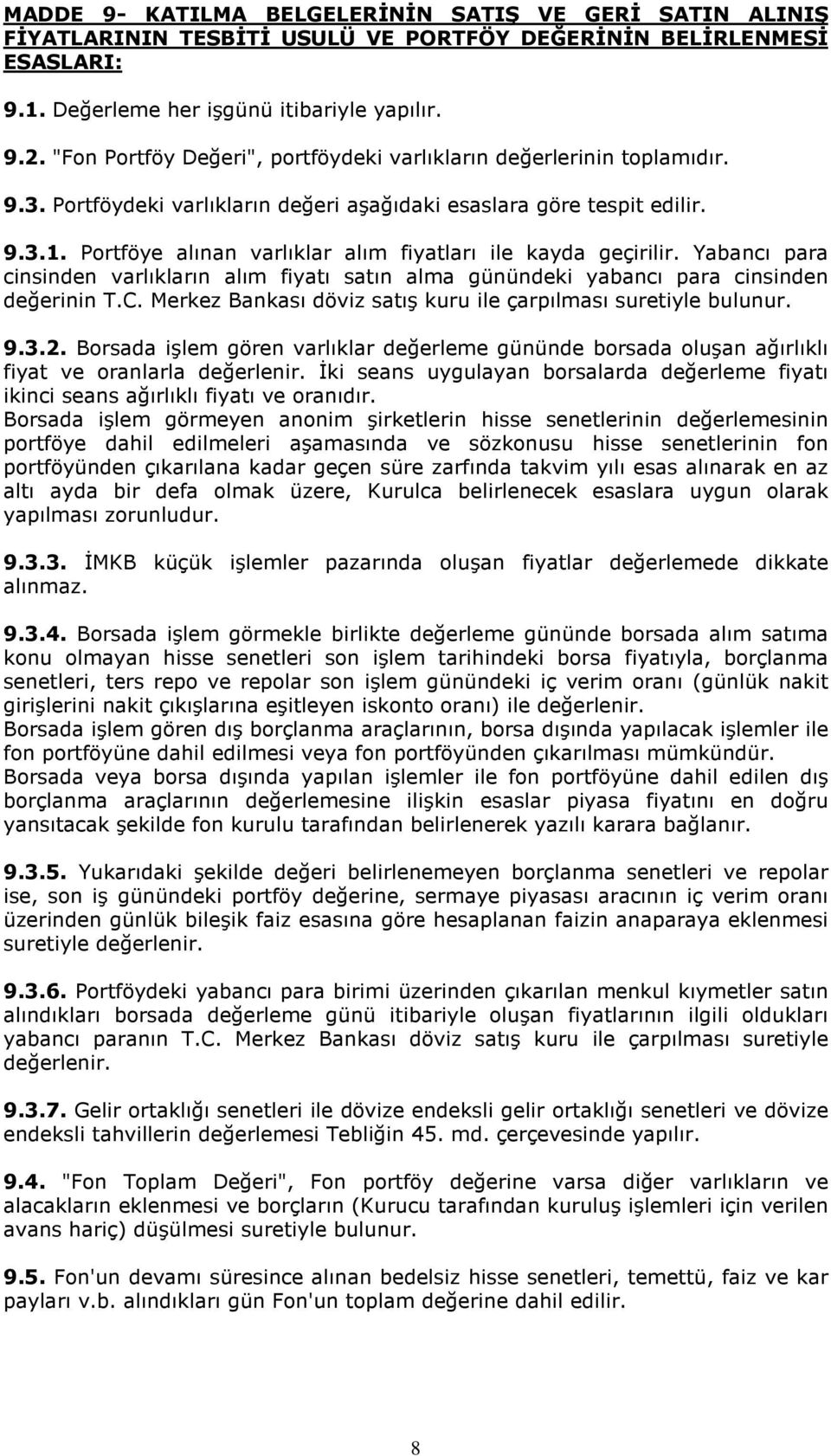 MADDE 9- KATILMA BELGELERİNİN SATIŞ VE GERİ SATIN ALINIŞ FİYATLARININ TESBİTİ USULÜ VE PORTFÖY DEĞERİNİN BELİRLENMESİ ESASLARI:

9.1. Değerleme her işgünü itibariyle yapılır.

9.2. "Fon Portföy Değeri", portföydeki varlıkların değerlerinin toplamıdır.

9.3. Portföydeki varlıkların değeri aşağıdaki esaslara göre tespit edilir.

9.3.1. Portföye alınan varlıklar alım fiyatları ile kayda geçirilir. Yabancı para cinsinden varlıkların alım fiyatı satın alma günündeki yabancı para cinsinden değerinin T.C. Merkez Bankası döviz satış kuru ile çarpılması suretiyle bulunur.

9.3.2. Borsada işlem gören varlıklar değerleme gününde borsada oluşan ağırlıklı fiyat ve oranlarla değerlenir. İki seans uygulayan borsalarda değerleme fiyatı ikinci seans ağırlıklı fiyatı ve oranıdır.
Borsada işlem görmeyen anonim şirketlerin hisse senetlerinin değerlemesinin portföye dahil edilmeleri aşamasında ve sözkonusu hisse senetlerinin fon portföyünden çıkarılana kadar geçen süre zarfında takvim yılı esas alınarak en az altı ayda bir defa olmak üzere, Kurulca belirlenecek esaslara uygun olarak yapılması zorunludur.

9.3.3. İMKB küçük işlemler pazarında oluşan fiyatlar değerlemede dikkate alınmaz.

9.3.4. Borsada işlem görmekle birlikte değerleme gününde borsada alım satıma konu olmayan hisse senetleri son işlem tarihindeki borsa fiyatıyla, borçlanma senetleri, ters repo ve repolar son işlem günündeki iç verim oranı (günlük nakit girişlerini nakit çıkışlarına eşitleyen iskonto oranı) ile değerlenir.
Borsada işlem gören dış borçlanma araçlarının, borsa dışında yapılacak işlemler ile fon portföyüne dahil edilmesi veya fon portföyünden çıkarılması mümkündür.
Borsada veya borsa dışında yapılan işlemler ile fon portföyüne dahil edilen dış borçlanma araçlarının değerlemesine ilişkin esaslar piyasa fiyatını en doğru yansıtacak şekilde fon kurulu tarafından belirlenerek yazılı karara bağlanır.

9.3.5. Yukarıdaki şekilde değeri belirlenemeyen borçlanma senetleri ve repolar ise, son iş günündeki portföy değerine, sermaye piyasası aracının iç verim oranı üzerinden günlük bileşik faiz esasına göre hesaplanan faizin anaparaya eklenmesi suretiyle değerlenir.

9.3.6. Portföydeki yabancı para birimi üzerinden çıkarılan menkul kıymetler satın alındıkları borsada değerleme günü itibariyle oluşan fiyatlarının ilgili oldukları yabancı paranın T.C. Merkez Bankası döviz satış kuru ile çarpılması suretiyle değerlenir.

9.3.7. Gelir ortaklığı senetleri ile dövize endeksli gelir ortaklığı senetleri ve dövize endeksli tahvillerin değerlemesi Tebliğin 45. md. çerçevesinde yapılır.

9.4. "Fon Toplam Değeri", Fon portföy değerine varsa diğer varlıkların ve alacakların eklenmesi ve borçların (Kurucu tarafından kuruluş işlemleri için verilen avans hariç) düşülmesi suretiyle bulunur.

9.5. Fon'un devamı süresince alınan bedelsiz hisse senetleri, temettü, faiz ve kar payları v.b. alındıkları gün Fon'un toplam değerine dahil edilir.

8